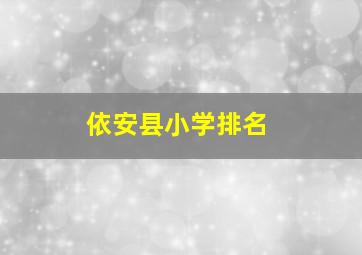 依安县小学排名